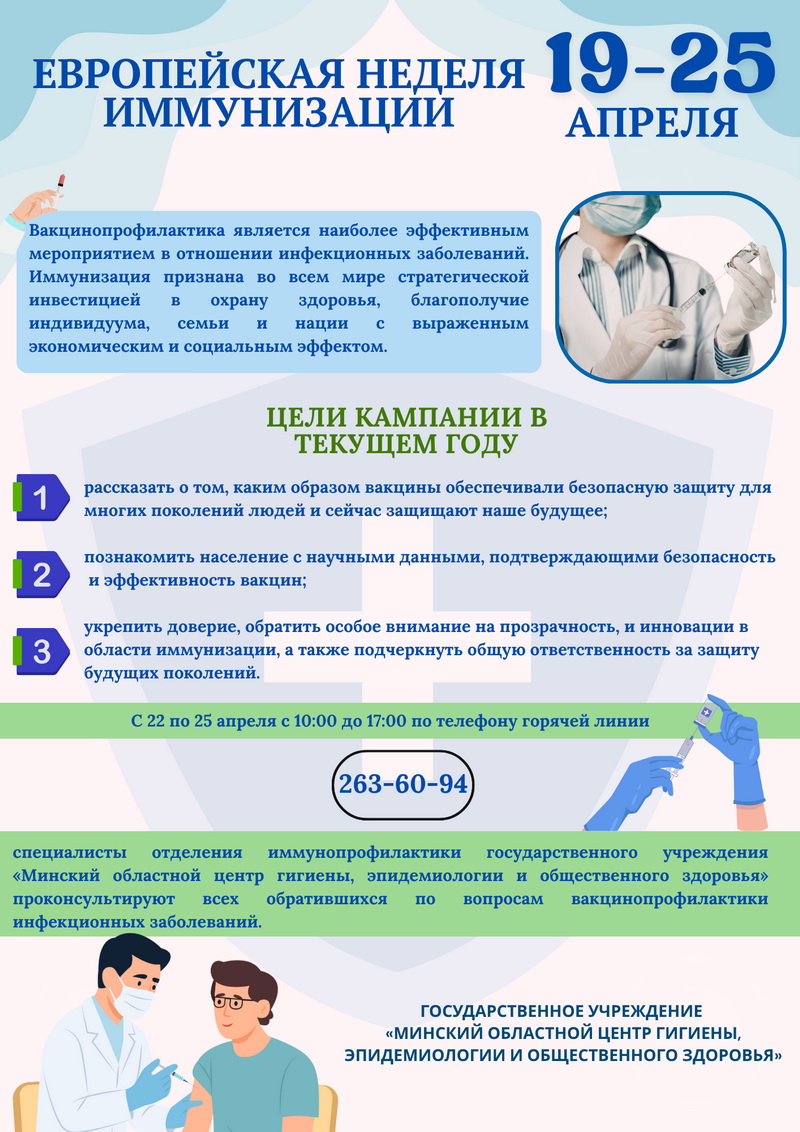 ЕВРОПЕЙСКАЯ НЕДЕЛЯ ИММУНИЗАЦИИ

19-25 АПРЕЛЯ

Вакцинопрофилактика является наиболее эффективным мероприятием в отношении инфекционных заболеваний. Иммунизация признана во всем мире стратегической инвестицией в охрану здоровья, благополучие индивидуума, семьи и нации с выраженным экономическим и социальным эффектом.

ЦЕЛИ КАМПАНИИ В ТЕКУЩЕМ ГОДУ

1 рассказать о том, каким образом вакцины обеспечивали безопасную защиту для многих поколений людей и сейчас защищают наше будущее;

2 познакомить население с научными данными, подтверждающими безопасность и эффективность вакцин;

3 укрепить доверие, обратить особое внимание на прозрачность, и инновации в области иммунизации, а также подчеркнуть общую ответственность за защиту будущих поколений.

С 22 по 25 апреля с 10:00 до 17:00 по телефону горячей линии

263-60-94

специалисты отделения иммунопрофилактики государственного учреждения «Минский областной центр гигиены, эпидемиологии и общественного здоровья» проконсультируют всех обратившихся по вопросам вакцинопрофилактики инфекционных заболеваний.

ГОСУДАРСТВЕННОЕ УЧРЕЖДЕНИЕ «МИНСКИЙ ОБЛАСТНОЙ ЦЕНТР ГИГИЕНЫ, ЭПИДЕМИОЛОГИИ И ОБЩЕСТВЕННОГО ЗДОРОВЬЯ»